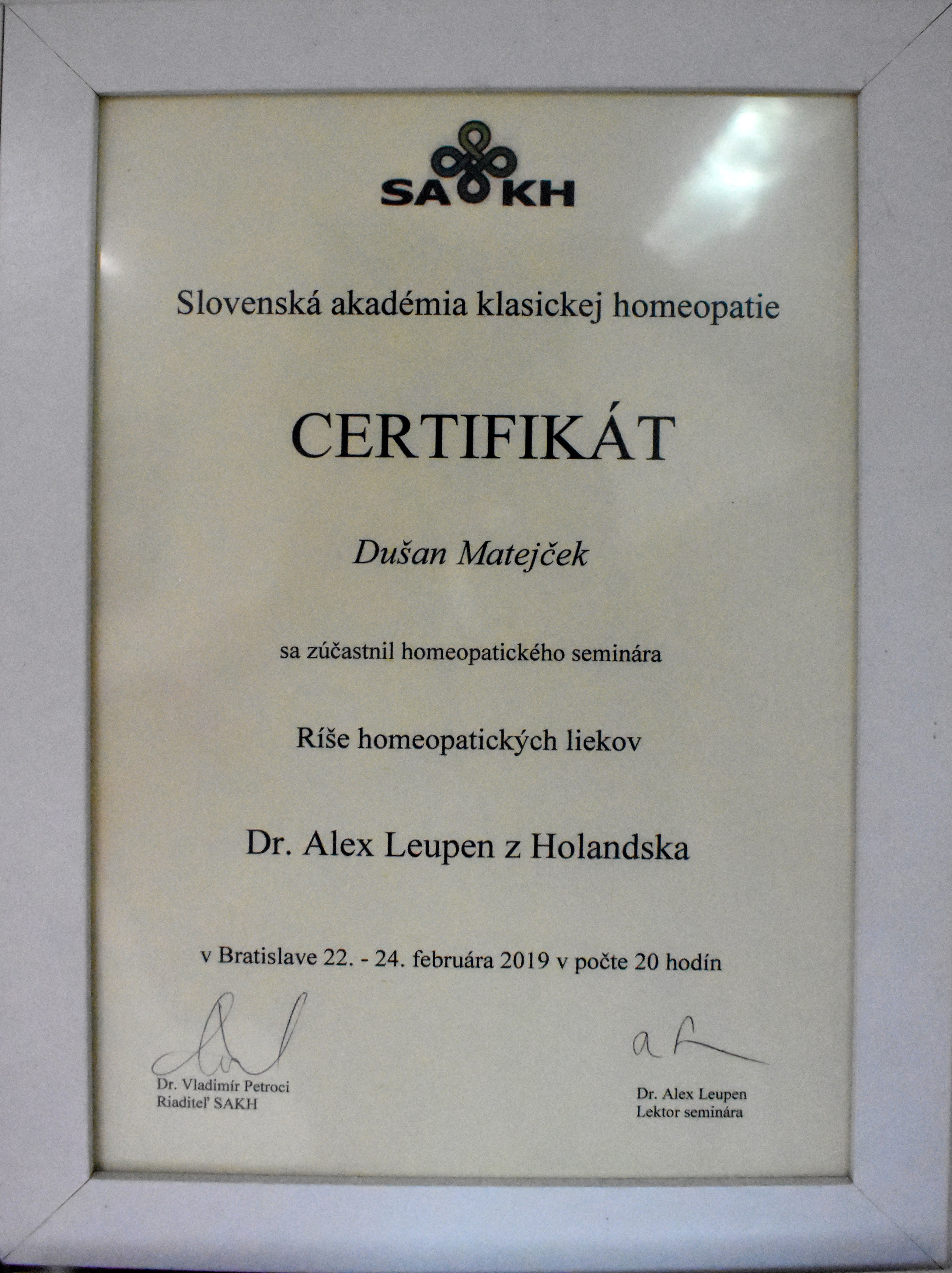 SAKH

Slovenská akadémia klasickej homeopatie

CERTIFIKÁT

Dušan Matejček

sa zúčastnil homeopatického seminára

Ríše homeopatických liekov

Dr. Alex Leupen z Holandska

v Bratislave 22. - 24. februára 2019 v počte 20 hodín

Dr. Vladimír Petroci
Riaditeľ SAKH

Dr. Alex Leupen
Lektor seminára